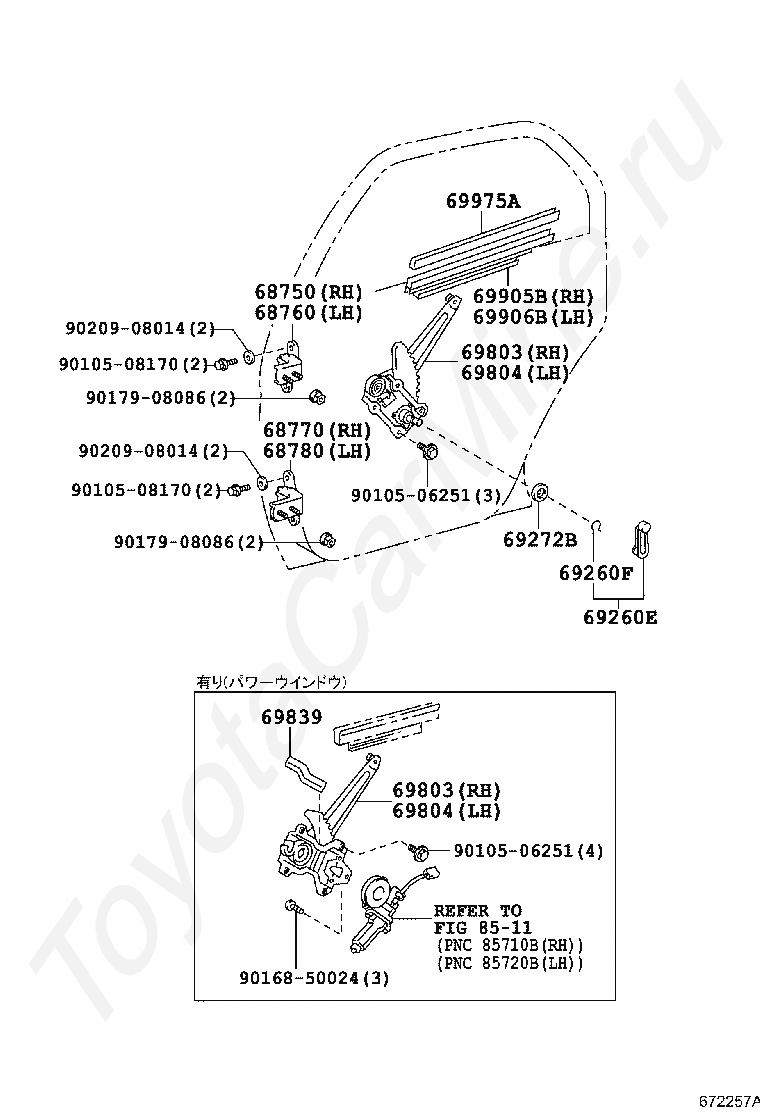 ToyotaCarMine.ru

69975A

68750(RH)
68760(LH)

69905B(RH)
69906B(LH)

90209-08014(2)

90105-08170(2)

69803(RH)
69804(LH)

90179-08086(2)

68770(RH)
68780(LH)

90209-08014(2)

90105-08170(2)

90105-06251(3)

90179-08086(2)

69272B

69260F

69260E

有り(パワーウインドウ)

69839

69803(RH)
69804(LH)

90105-06251(4)

REFER TO
FIG 85-11
(PNC 85710B(RH))
(PNC 85720B(LH))

90168-50024(3)

672257A